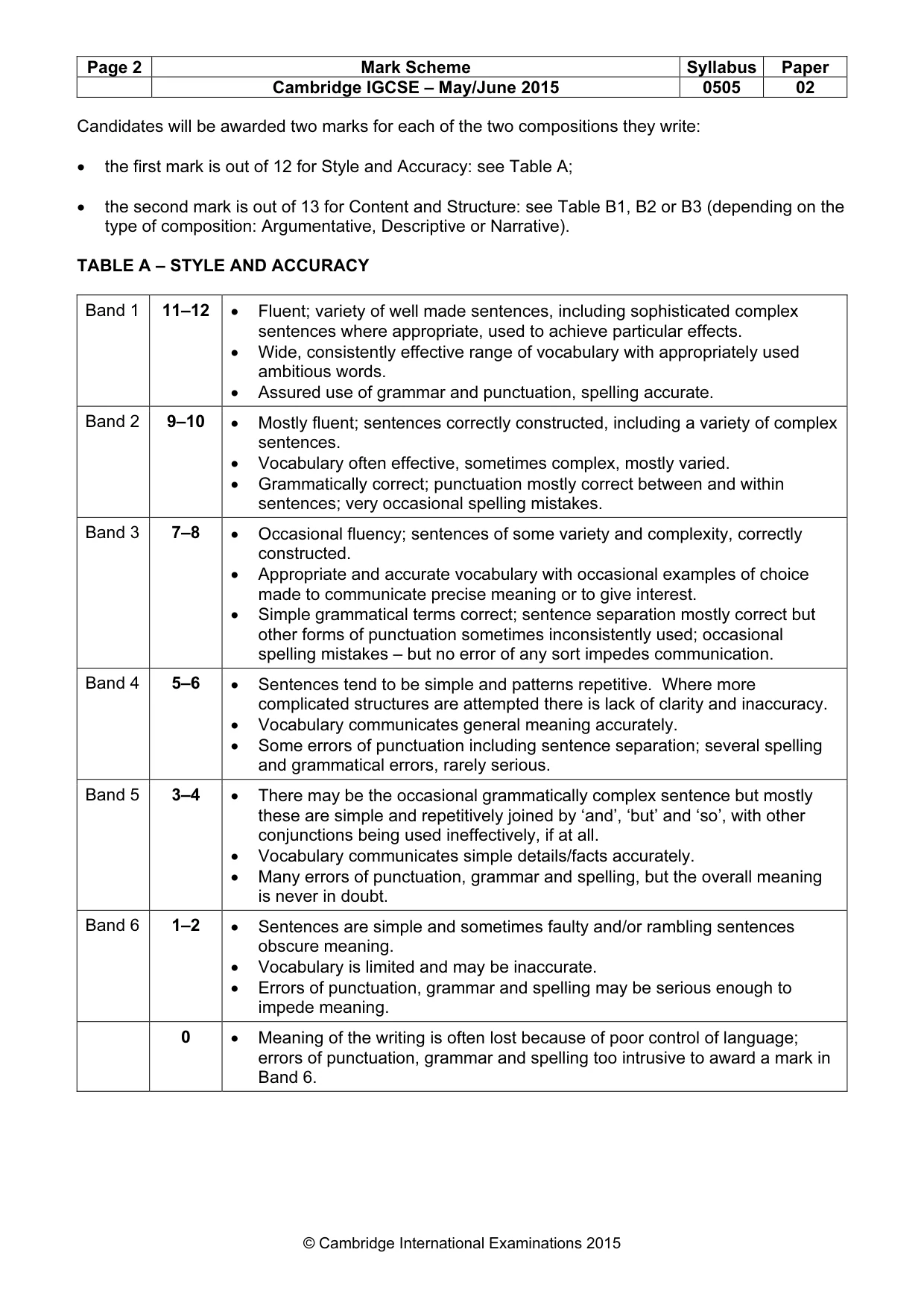 | Page 2 | Mark Scheme | Syllabus | Paper |
|---|---|---|---|
| | Cambridge IGCSE – May/June 2015 | 0505 | 02 |

Candidates will be awarded two marks for each of the two compositions they write:

• the first mark is out of 12 for Style and Accuracy: see Table A;

• the second mark is out of 13 for Content and Structure: see Table B1, B2 or B3 (depending on the type of composition: Argumentative, Descriptive or Narrative).

TABLE A – STYLE AND ACCURACY

| Band 1 | 11–12 | • Fluent; variety of well made sentences, including sophisticated complex sentences where appropriate, used to achieve particular effects. • Wide, consistently effective range of vocabulary with appropriately used ambitious words. • Assured use of grammar and punctuation, spelling accurate. |
|---|---|---|
| Band 2 | 9–10 | • Mostly fluent; sentences correctly constructed, including a variety of complex sentences. • Vocabulary often effective, sometimes complex, mostly varied. • Grammatically correct; punctuation mostly correct between and within sentences; very occasional spelling mistakes. |
| Band 3 | 7–8 | • Occasional fluency; sentences of some variety and complexity, correctly constructed. • Appropriate and accurate vocabulary with occasional examples of choice made to communicate precise meaning or to give interest. • Simple grammatical terms correct; sentence separation mostly correct but other forms of punctuation sometimes inconsistently used; occasional spelling mistakes – but no error of any sort impedes communication. |
| Band 4 | 5–6 | • Sentences tend to be simple and patterns repetitive. Where more complicated structures are attempted there is lack of clarity and inaccuracy. • Vocabulary communicates general meaning accurately. • Some errors of punctuation including sentence separation; several spelling and grammatical errors, rarely serious. |
| Band 5 | 3–4 | • There may be the occasional grammatically complex sentence but mostly these are simple and repetitively joined by 'and', 'but' and 'so', with other conjunctions being used ineffectively, if at all. • Vocabulary communicates simple details/facts accurately. • Many errors of punctuation, grammar and spelling, but the overall meaning is never in doubt. |
| Band 6 | 1–2 | • Sentences are simple and sometimes faulty and/or rambling sentences obscure meaning. • Vocabulary is limited and may be inaccurate. • Errors of punctuation, grammar and spelling may be serious enough to impede meaning. |
| | 0 | • Meaning of the writing is often lost because of poor control of language; errors of punctuation, grammar and spelling too intrusive to award a mark in Band 6. |

© Cambridge International Examinations 2015